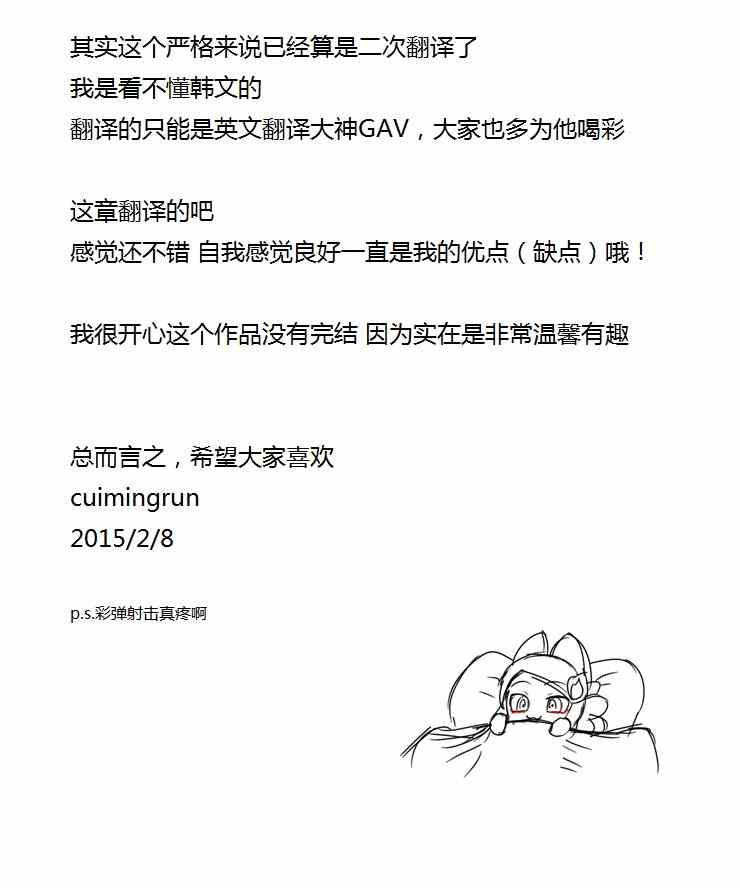 其实这个严格来说已经算是二次翻译了
我是看不懂韩文的
翻译的只能是英文翻译大神GAV，大家也多为他喝彩

这章翻译的吧
感觉还不错 自我感觉良好一直是我的优点（缺点）哦！

我很开心这个作品没有完结 因为实在是非常温馨有趣

总而言之，希望大家喜欢
cuimingrun
2015/2/8

p.s.彩弹射击真疼啊